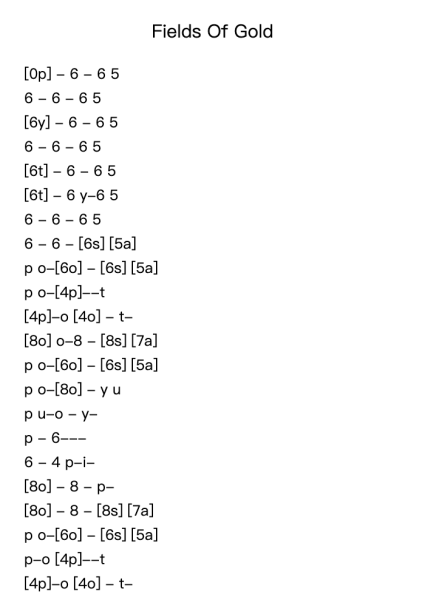 Fields Of Gold

[0p] – 6 – 6 5
6 – 6 – 6 5
[6y] – 6 – 6 5
6 – 6 – 6 5
[6t] – 6 – 6 5
[6t] – 6 y–6 5
6 – 6 – 6 5
6 – 6 – [6s] [5a]
p o–[6o] – [6s] [5a]
p o–[4p]––t
[4p]–o [4o] – t–
[8o] o–8 – [8s] [7a]
p o–[6o] – [6s] [5a]
p o–[8o] – y u
p u–o – y–
p – 6–––
6 – 4 p–i–
[8o] – 8 – p–
[8o] – 8 – [8s] [7a]
p o–[6o] – [6s] [5a]
p–o [4p]––t
[4p]–o [4o] – t–